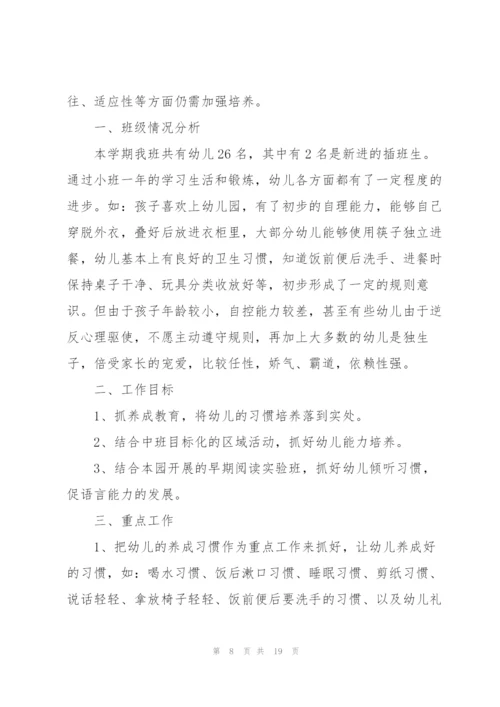 往、适应性等方面仍需加强培养。

一、班级情况分析

本学期我班共有幼儿26名，其中有2名是新进的插班生。通过小班一年的学习生活和锻炼，幼儿各方面都有了一定程度的进步。如：孩子喜欢上幼儿园，有了初步的自理能力，能够自己穿脱外衣，叠好后放进衣柜里，大部分幼儿能够使用筷子独立进餐，幼儿基本上有良好的卫生习惯，知道饭前便后洗手、进餐时保持桌子干净、玩具分类收放好等，初步形成了一定的规则意识。但由于孩子年龄较小，自控能力较差，甚至有些幼儿由于逆反心理驱使，不愿主动遵守规则，再加上大多数的幼儿是独生子，倍受家长的宠爱，比较任性，娇气、霸道，依赖性强。

二、工作目标

1、抓养成教育，将幼儿的习惯培养落到实处。

2、结合中班目标化的区域活动，抓好幼儿能力培养。

3、结合本园开展的早期阅读实验班，抓好幼儿倾听习惯，促语言能力的发展。

三、重点工作

1、把幼儿的养成习惯作为重点工作来抓好，让幼儿养成好的习惯，如：喝水习惯、饭后漱口习惯、睡眠习惯、剪纸习惯、说话轻轻、拿放椅子轻轻、饭前便后要洗手的习惯、以及幼儿礼

第 8 页 共 19 页